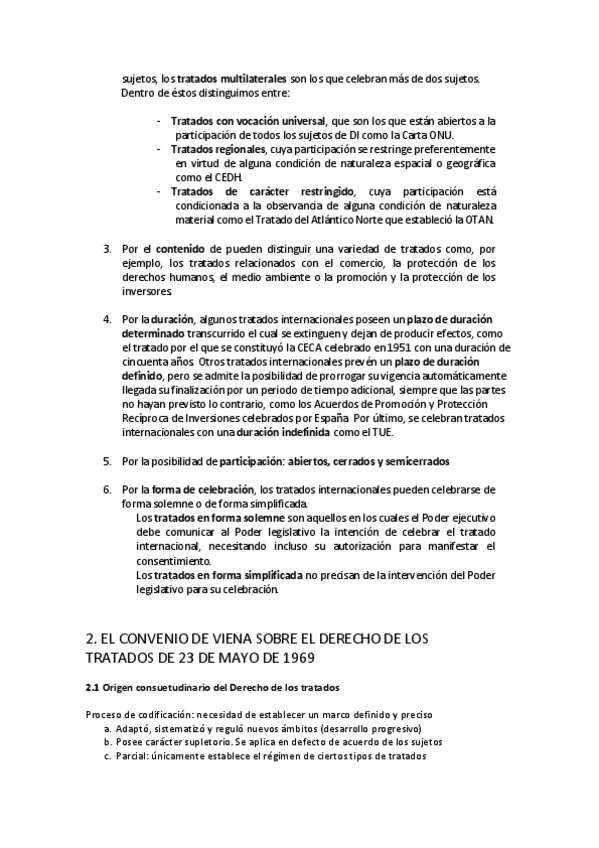 sujetos, los tratados multilaterales son los que celebran más de dos sujetos. Dentro de éstos distinguimos entre:

- Tratados con vocación universal, que son los que están abiertos a la participación de todos los sujetos de DI como la Carta ONU.
- Tratados regionales, cuya participación se restringe preferentemente en virtud de alguna condición de naturaleza espacial o geográfica como el CEDH.
- Tratados de carácter restringido, cuya participación está condicionada a la observancia de alguna condición de naturaleza material como el Tratado del Atlántico Norte que estableció la OTAN.

3. Por el contenido de pueden distinguir una variedad de tratados como, por ejemplo, los tratados relacionados con el comercio, la protección de los derechos humanos, el medio ambiente o la promoción y la protección de los inversores.

4. Por la duración, algunos tratados internacionales poseen un plazo de duración determinado transcurrido el cual se extinguen y dejan de producir efectos, como el tratado por el que se constituyó la CECA celebrado en 1951 con una duración de cincuenta años. Otros tratados internacionales prevén un plazo de duración definido, pero se admite la posibilidad de prorrogar su vigencia automáticamente llegada su finalización por un periodo de tiempo adicional, siempre que las partes no hayan previsto lo contrario, como los Acuerdos de Promoción y Protección Recíproca de Inversiones celebrados por España. Por último, se celebran tratados internacionales con una duración indefinida como el TUE.

5. Por la posibilidad de participación: abiertos, cerrados y semicerrados

6. Por la forma de celebración, los tratados internacionales pueden celebrarse de forma solemne o de forma simplificada.
Los tratados en forma solemne son aquellos en los cuales el Poder ejecutivo debe comunicar al Poder legislativo la intención de celebrar el tratado internacional, necesitando incluso su autorización para manifestar el consentimiento.
Los tratados en forma simplificada no precisan de la intervención del Poder legislativo para su celebración.

2. EL CONVENIO DE VIENA SOBRE EL DERECHO DE LOS TRATADOS DE 23 DE MAYO DE 1969

2.1 Origen consuetudinario del Derecho de los tratados

Proceso de codificación: necesidad de establecer un marco definido y preciso
a. Adaptó, sistematizó y reguló nuevos ámbitos (desarrollo progresivo)
b. Posee carácter supletorio. Se aplica en defecto de acuerdo de los sujetos
c. Parcial: únicamente establece el régimen de ciertos tipos de tratados